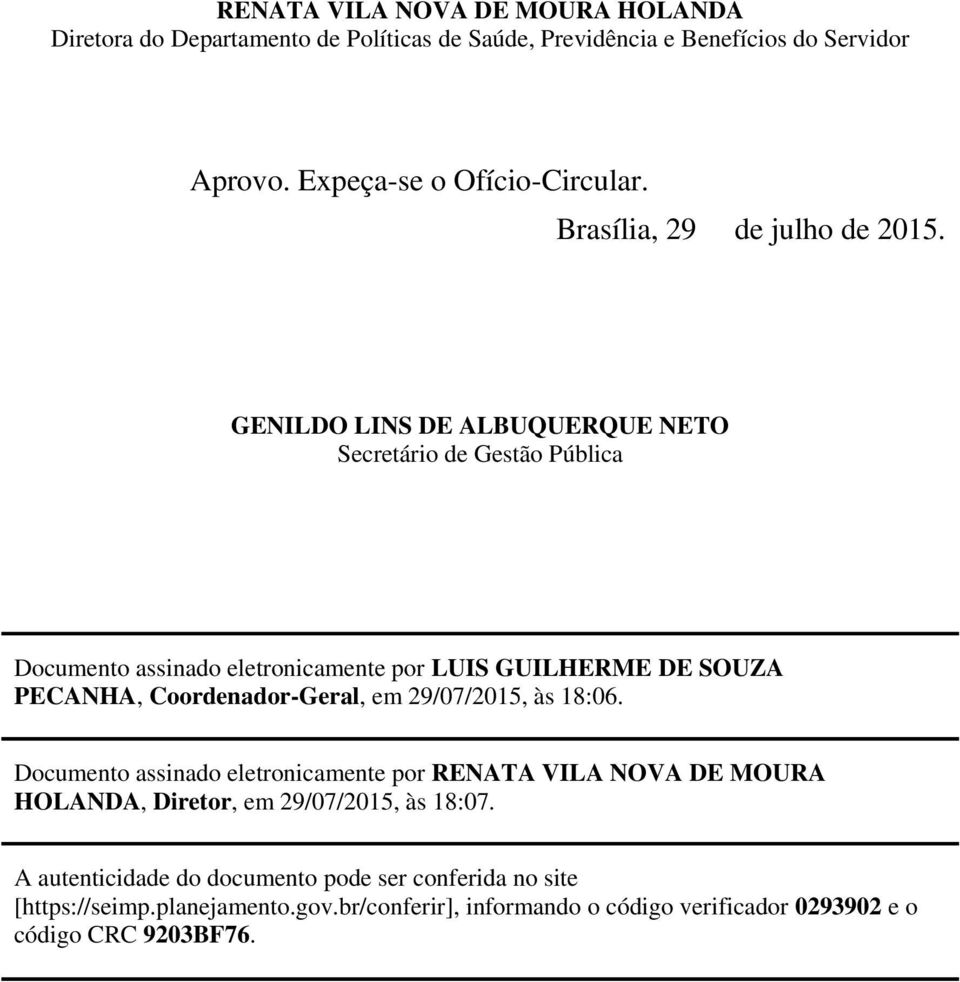 RENATA VILA NOVA DE MOURA HOLANDA
Diretora do Departamento de Políticas de Saúde, Previdência e Benefícios do Servidor

Aprovo. Expeça-se o Ofício-Circular.
Brasília, 29 de julho de 2015.

GENILDO LINS DE ALBUQUERQUE NETO
Secretário de Gestão Pública

Documento assinado eletronicamente por LUIS GUILHERME DE SOUZA PECANHA, Coordenador-Geral, em 29/07/2015, às 18:06.

Documento assinado eletronicamente por RENATA VILA NOVA DE MOURA HOLANDA, Diretor, em 29/07/2015, às 18:07.

A autenticidade do documento pode ser conferida no site [https://seimp.planejamento.gov.br/conferir], informando o código verificador 0293902 e o código CRC 9203BF76.